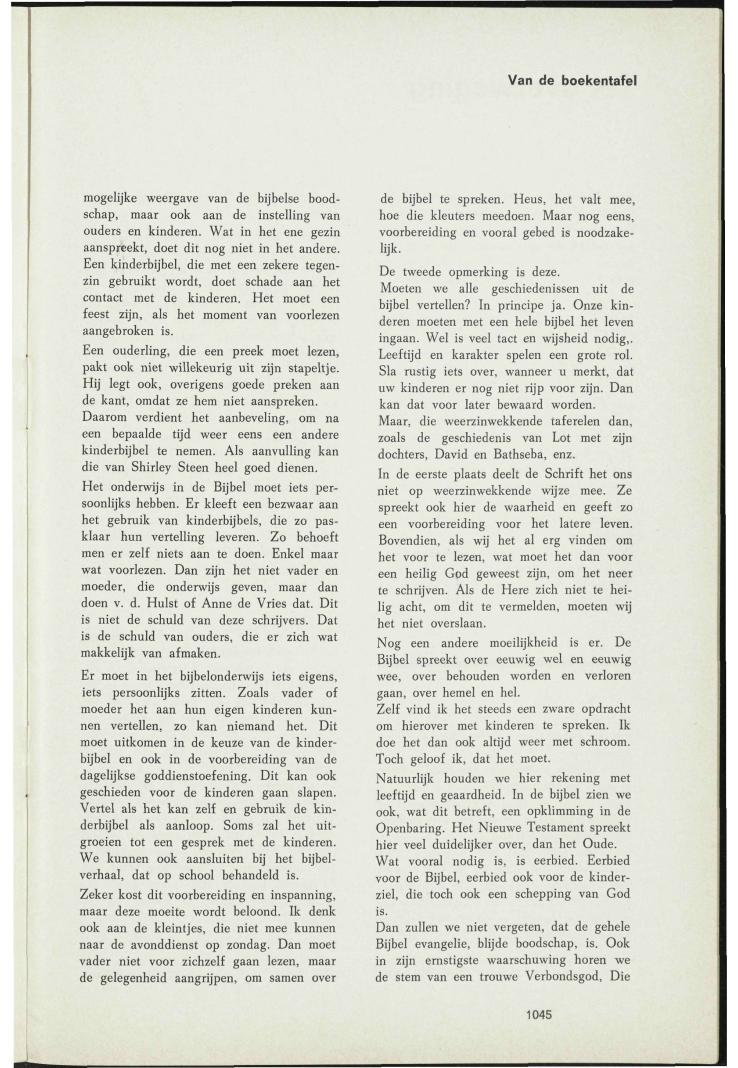 Van de boekentafel

mogelijke weergave van de bijbelse boodschap, maar ook aan de instelling van ouders en kinderen. Wat in het ene gezin aanspreekt, doet dit nog niet in het andere. Een kinderbijbel, die met een zekere tegenzin gebruikt wordt, doet schade aan het contact met de kinderen. Het moet een feest zijn, als het moment van voorlezen aangebroken is.

Een ouderling, die een preek moet lezen, pakt ook niet willekeurig uit zijn stapeltje. Hij legt ook, overigens goede preken aan de kant, omdat ze hem niet aanspreken. Daarom verdient het aanbeveling, om na een bepaalde tijd weer eens een andere kinderbijbel te nemen. Als aanvulling kan die van Shirley Steen heel goed dienen.

Het onderwijs in de Bijbel moet iets persoonlijks hebben. Er kleeft een bezwaar aan het gebruik van kinderbijbels, die zo pasklaar hun vertelling leveren. Zo behoeft men er zelf niets aan te doen. Enkel maar wat voorlezen. Dan zijn het niet vader en moeder, die onderwijs geven, maar dan doen v. d. Hulst of Anne de Vries dat. Dit is niet de schuld van deze schrijvers. Dat is de schuld van ouders, die er zich wat makkelijk van afmaken.

Er moet in het bijbelonderwijs iets eigens, iets persoonlijks zitten. Zoals vader of moeder het aan hun eigen kinderen kunnen vertellen, zo kan niemand het. Dit moet uitkomen in de keuze van de kinderbijbel en ook in de voorbereiding van de dagelijkse goddienstoefening. Dit kan ook geschieden voor de kinderen gaan slapen. Vertel als het kan zelf en gebruik de kinderbijbel als aanloop. Soms zal het uitgroeien tot een gesprek met de kinderen. We kunnen ook aansluiten bij het bijbelverhaal, dat op school behandeld is.

Zeker kost dit voorbereiding en inspanning, maar deze moeite wordt beloond. Ik denk ook aan de kleintjes, die niet mee kunnen naar de avonddienst op zondag. Dan moet vader niet voor zichzelf gaan lezen, maar de gelegenheid aangrijpen, om samen over de bijbel te spreken. Heus, het valt mee, hoe die kleuters meedoen. Maar nog eens, voorbereiding en vooral gebed is noodzakelijk.

De tweede opmerking is deze.
Moeten we alle geschiedenissen uit de bijbel vertellen? In principe ja. Onze kinderen moeten met een hele bijbel het leven ingaan. Wel is veel tact en wijsheid nodig,. Leeftijd en karakter spelen een grote rol. Sla rustig iets over, wanneer u merkt, dat uw kinderen er nog niet rijp voor zijn. Dan kan dat voor later bewaard worden.
Maar, die weerzinwekkende taferelen dan, zoals de geschiedenis van Lot met zijn dochters, David en Bathseba, enz.

In de eerste plaats deelt de Schrift het ons niet op weerzinwekkende wijze mee. Ze spreekt ook hier de waarheid en geeft zo een voorbereiding voor het latere leven. Bovendien, als wij het al erg vinden om het voor te lezen, wat moet het dan voor een heilig God geweest zijn, om het neer te schrijven. Als de Here zich niet te heilig acht, om dit te vermelden, moeten wij het niet overslaan.

Nog een andere moeilijkheid is er. De Bijbel spreekt over eeuwig wel en eeuwig wee, over behouden worden en verloren gaan, over hemel en hel.
Zelf vind ik het steeds een zware opdracht om hierover met kinderen te spreken. Ik doe het dan ook altijd weer met schroom. Toch geloof ik, dat het moet.

Natuurlijk houden we hier rekening met leeftijd en geaardheid. In de bijbel zien we ook, wat dit betreft, een opklimming in de Openbaring. Het Nieuwe Testament spreekt hier veel duidelijker over, dan het Oude.
Wat vooral nodig is, is eerbied. Eerbied voor de Bijbel, eerbied ook voor de kinderziel, die toch ook een schepping van God is.
Dan zullen we niet vergeten, dat de gehele Bijbel evangelie, blijde boodschap, is. Ook in zijn ernstigste waarschuwing horen we de stem van een trouwe Verbondsgod, Die

1045